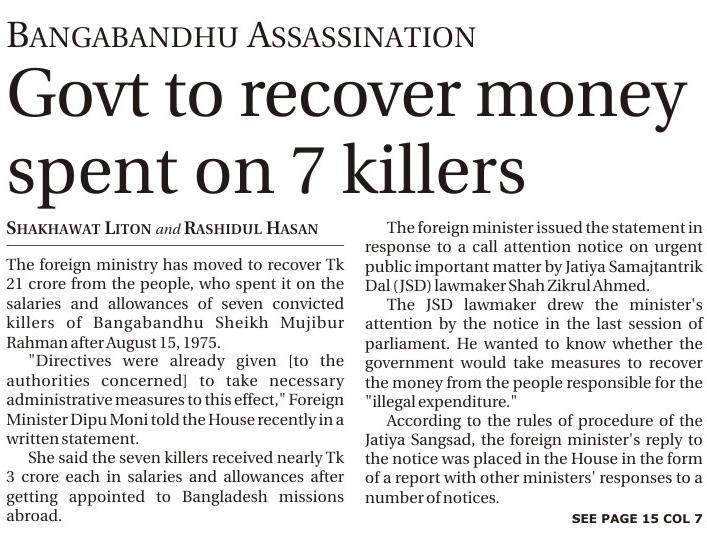 BANGABANDHU ASSASSINATION

Govt to recover money spent on 7 killers

SHAKHAWAT LITON and RASHIDUL HASAN

The foreign ministry has moved to recover Tk 21 crore from the people, who spent it on the salaries and allowances of seven convicted killers of Bangabandhu Sheikh Mujibur Rahman after August 15, 1975.

"Directives were already given [to the authorities concerned] to take necessary administrative measures to this effect," Foreign Minister Dipu Moni told the House recently in a written statement.

She said the seven killers received nearly Tk 3 crore each in salaries and allowances after getting appointed to Bangladesh missions abroad.

The foreign minister issued the statement in response to a call attention notice on urgent public important matter by Jatiya Samajtantrik Dal (JSD) lawmaker Shah Zikrul Ahmed.

The JSD lawmaker drew the minister's attention by the notice in the last session of parliament. He wanted to know whether the government would take measures to recover the money from the people responsible for the "illegal expenditure."

According to the rules of procedure of the Jatiya Sangsad, the foreign minister's reply to the notice was placed in the House in the form of a report with other ministers' responses to a number of notices.

SEE PAGE 15 COL 7